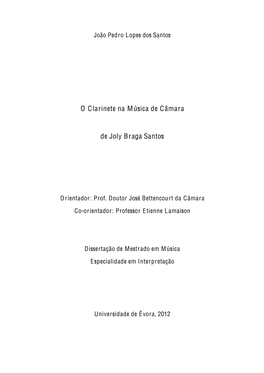 João Pedro Lopes dos Santos

O Clarinete na Música de Câmara

de Joly Braga Santos

Orientador: Prof. Doutor José Bettencourt da Câmara

Co-orientador: Professor Etienne Lamaison

Dissertação de Mestrado em Música

Especialidade em Interpretação

Universidade de Évora, 2012